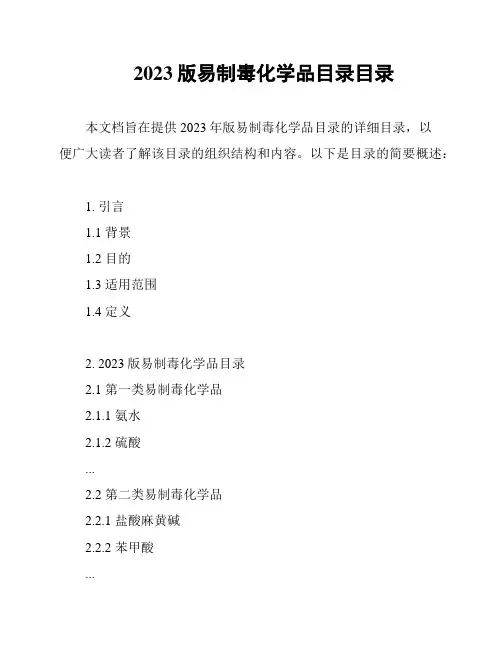 2023 版易制毒化学品目录目录

本文档旨在提供 2023 年版易制毒化学品目录的详细目录，以便广大读者了解该目录的组织结构和内容。以下是目录的简要概述：

1. 引言
1.1 背景
1.2 目的
1.3 适用范围
1.4 定义

2. 2023 版易制毒化学品目录
2.1 第一类易制毒化学品
2.1.1 氨水
2.1.2 硫酸
...
2.2 第二类易制毒化学品
2.2.1 盐酸麻黄碱
2.2.2 苯甲酸
...